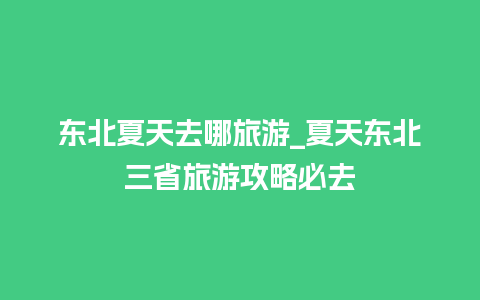 东北夏天去哪旅游_夏天东北三省旅游攻略必去